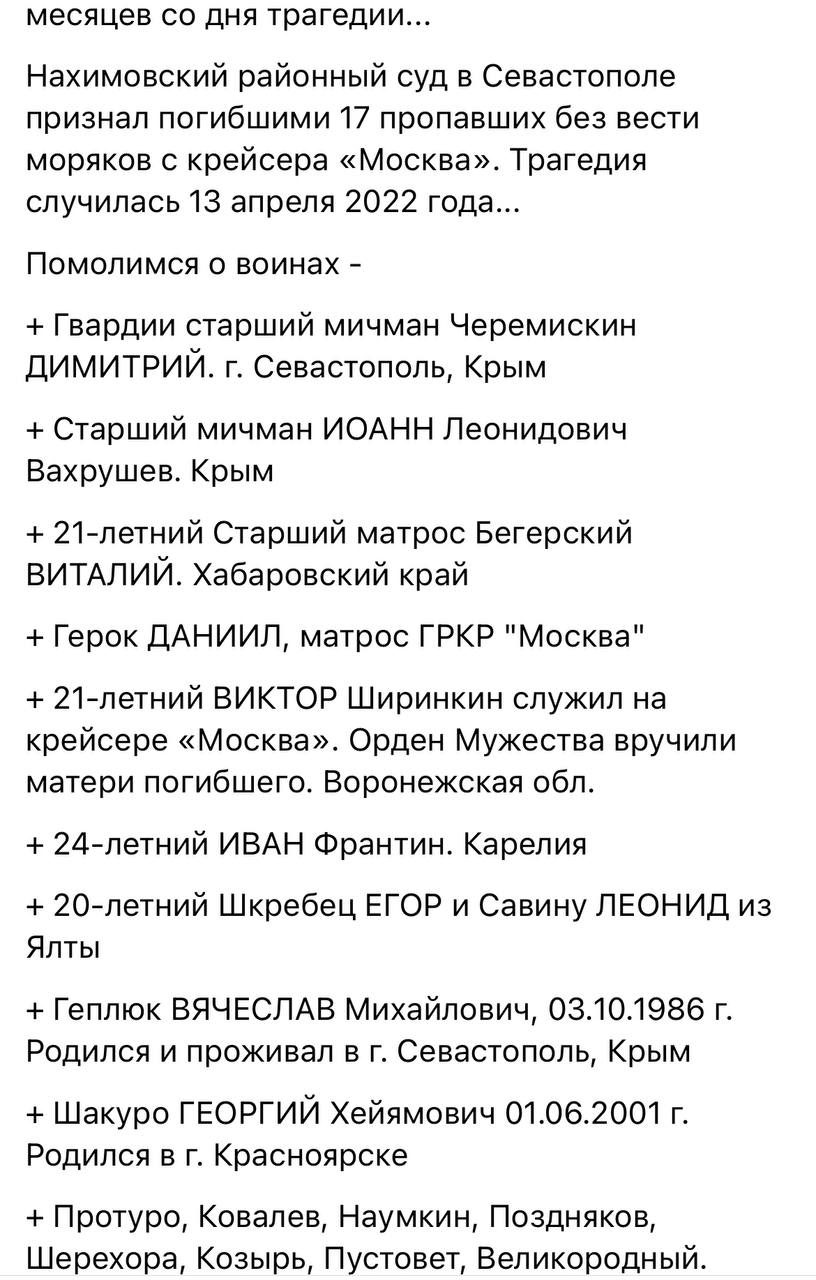 месяцев со дня трагедии...

Нахимовский районный суд в Севастополе признал погибшими 17 пропавших без вести моряков с крейсера «Москва». Трагедия случилась 13 апреля 2022 года...

Помолимся о воинах -

+ Гвардии старший мичман Черемискин ДИМИТРИЙ. г. Севастополь, Крым

+ Старший мичман ИОАНН Леонидович Вахрушев. Крым

+ 21-летний Старший матрос Бегерский ВИТАЛИЙ. Хабаровский край

+ Герок ДАНИИЛ, матрос ГРКР "Москва"

+ 21-летний ВИКТОР Ширинкин служил на крейсере «Москва». Орден Мужества вручили матери погибшего. Воронежская обл.

+ 24-летний ИВАН Франтин. Карелия

+ 20-летний Шкребец ЕГОР и Савину ЛЕОНИД из Ялты

+ Геплюк ВЯЧЕСЛАВ Михайлович, 03.10.1986 г. Родился и проживал в г. Севастополь, Крым

+ Шакуро ГЕОРГИЙ Хейямович 01.06.2001 г. Родился в г. Красноярске

+ Протуро, Ковалев, Наумкин, Поздняков, Шерехора, Козырь, Пустовет, Великородный.